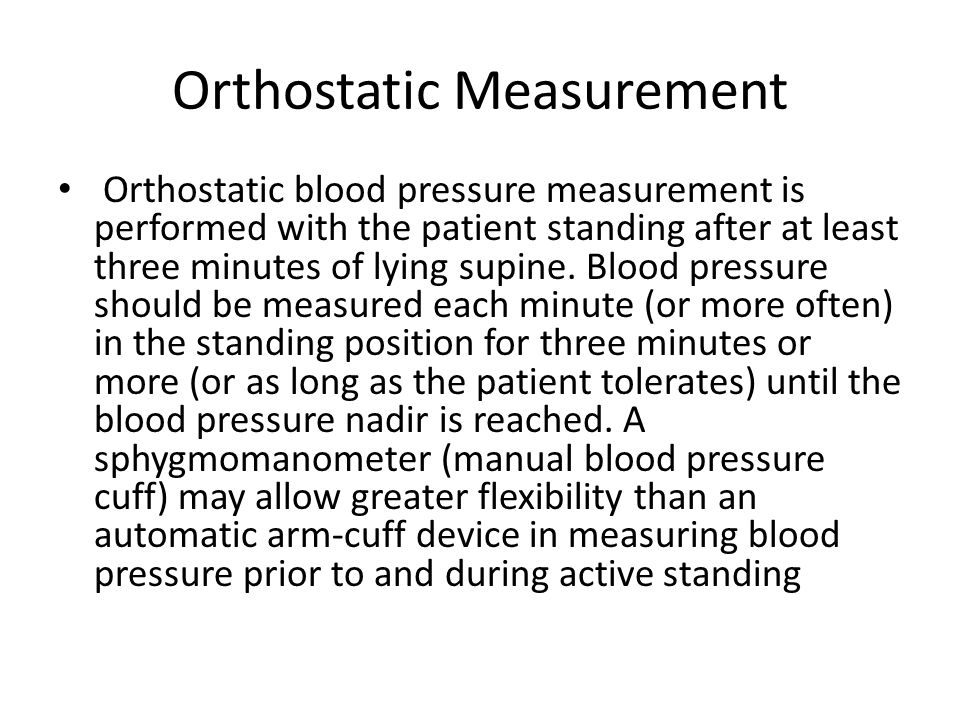 Orthostatic Measurement

• Orthostatic blood pressure measurement is performed with the patient standing after at least three minutes of lying supine. Blood pressure should be measured each minute (or more often) in the standing position for three minutes or more (or as long as the patient tolerates) until the blood pressure nadir is reached. A sphygmomanometer (manual blood pressure cuff) may allow greater flexibility than an automatic arm-cuff device in measuring blood pressure prior to and during active standing